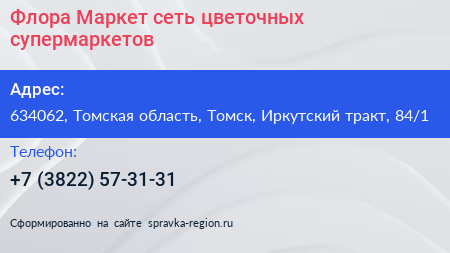 Флора Маркет сеть цветочных супермаркетов

Адрес:

634062, Томская область, Томск, Иркутский тракт, 84/1

Телефон:

+7 (3822) 57-31-31

Сформированно на сайте spravka-region.ru